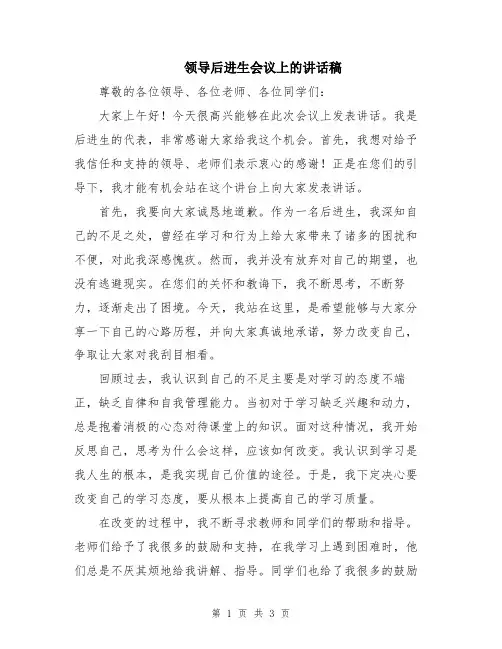 领导后进生会议上的讲话稿

尊敬的各位领导、各位老师、各位同学们：

大家上午好！今天很高兴能够在此次会议上发表讲话。我是后进生的代表，非常感谢大家给我这个机会。首先，我想对给予我信任和支持的领导、老师们表示衷心的感谢！正是在您们的引导下，我才能有机会站在这个讲台上向大家发表讲话。

首先，我要向大家诚恳地道歉。作为一名后进生，我深知自己的不足之处，曾经在学习和行为上给大家带来了诸多的困扰和不便，对此我深感愧疚。然而，我并没有放弃对自己的期望，也没有逃避现实。在您们的关怀和教诲下，我不断思考，不断努力，逐渐走出了困境。今天，我站在这里，是希望能够与大家分享一下自己的心路历程，并向大家真诚地承诺，努力改变自己，争取让大家对我刮目相看。

回顾过去，我认识到自己的不足主要是对学习的态度不端正，缺乏自律和自我管理能力。当初对于学习缺乏兴趣和动力，总是抱着消极的心态对待课堂上的知识。面对这种情况，我开始反思自己，思考为什么会这样，应该如何改变。我认识到学习是我人生的根本，是我实现自己价值的途径。于是，我下定决心要改变自己的学习态度，要从根本上提高自己的学习质量。

在改变的过程中，我不断寻求教师和同学们的帮助和指导。老师们给予了我很多的鼓励和支持，在我学习上遇到困难时，他们总是不厌其烦地给我讲解、指导。同学们也给了我很多的鼓励

第 1 页 共 3 页